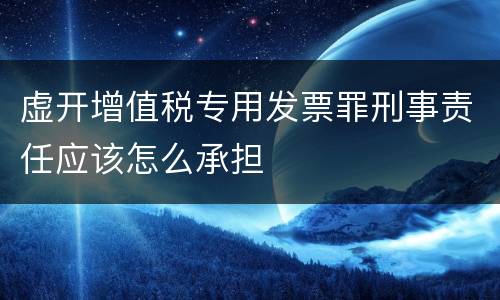 虚开增值税专用发票罪刑事责任应该怎么承担